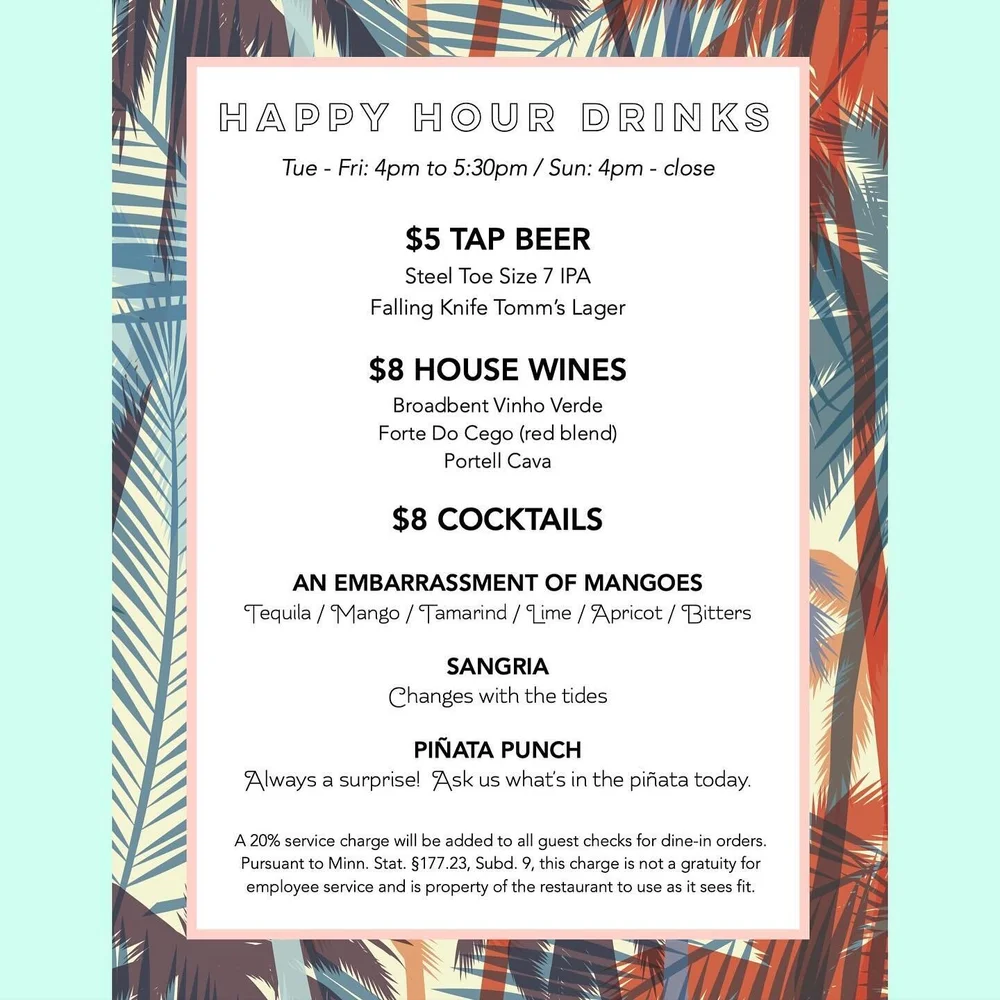 HAPPY HOUR DRINKS

Tue - Fri: 4pm to 5:30pm / Sun: 4pm - close

$5 TAP BEER

Steel Toe Size 7 IPA
Falling Knife Tomm's Lager

$8 HOUSE WINES

Broadbent Vinho Verde
Forte Do Cego (red blend)
Portell Cava

$8 COCKTAILS

AN EMBARRASSMENT OF MANGOES

Tequila / Mango / Tamarind / Lime / Apricot / Bitters

SANGRIA

Changes with the tides

PIÑATA PUNCH

Always a surprise! Ask us what's in the piñata today.

A 20% service charge will be added to all guest checks for dine-in orders. Pursuant to Minn. Stat. §177.23, Subd. 9, this charge is not a gratuity for employee service and is property of the restaurant to use as it sees fit.